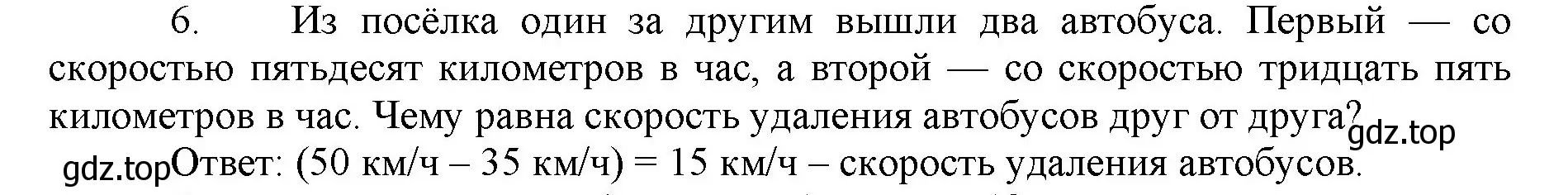 6. Из посёлка один за другим вышли два автобуса. Первый — со скоростью пятьдесят километров в час, а второй — со скоростью тридцать пять километров в час. Чему равна скорость удаления автобусов друг от друга?

gdz.top

gdz.top Ответ: (50 км/ч – 35 км/ч) = 15 км/ч – скорость удаления автобусов.